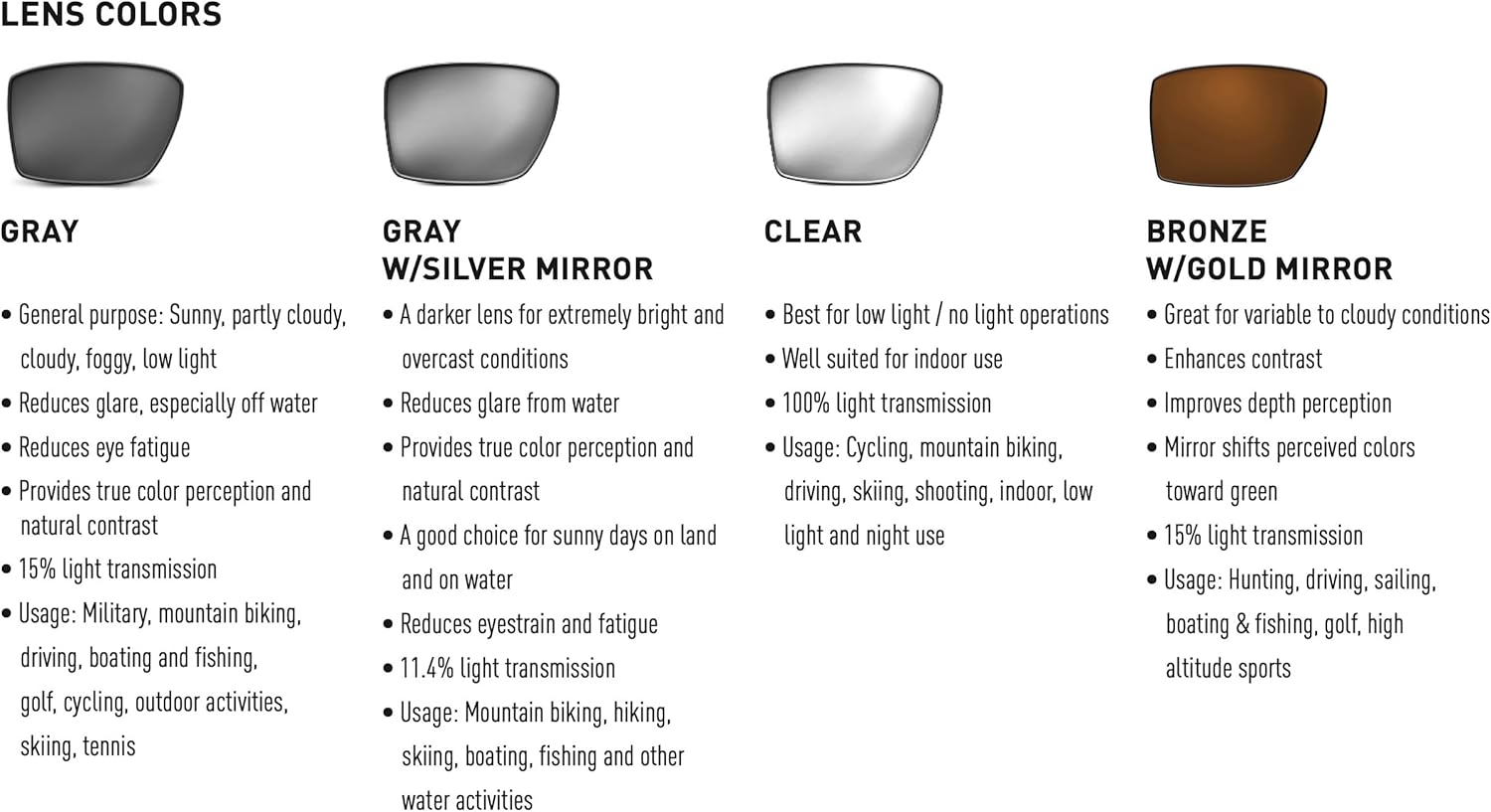 LENS COLORS

GRAY

• General purpose: Sunny, partly cloudy, cloudy, foggy, low light
• Reduces glare, especially off water
• Reduces eye fatigue
• Provides true color perception and natural contrast
• 15% light transmission
• Usage: Military, mountain biking, driving, boating and fishing, golf, cycling, outdoor activities, skiing, tennis

GRAY
W/SILVER MIRROR

• A darker lens for extremely bright and overcast conditions
• Reduces glare from water
• Provides true color perception and natural contrast
• A good choice for sunny days on land and on water
• Reduces eyestrain and fatigue
• 11.4% light transmission
• Usage: Mountain biking, hiking, skiing, boating, fishing and other water activities

CLEAR

• Best for low light / no light operations
• Well suited for indoor use
• 100% light transmission
• Usage: Cycling, mountain biking, driving, skiing, shooting, indoor, low light and night use

BRONZE
W/GOLD MIRROR

• Great for variable to cloudy conditions
• Enhances contrast
• Improves depth perception
• Mirror shifts perceived colors toward green
• 15% light transmission
• Usage: Hunting, driving, sailing, boating & fishing, golf, high altitude sports